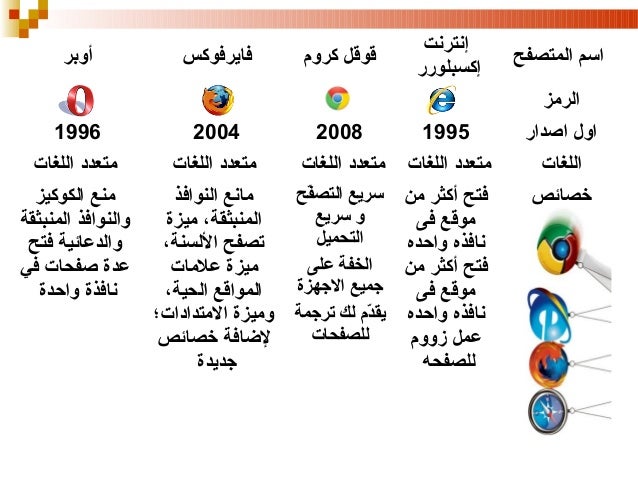 | اسم المتصفح | إنترنت إكسبلورر | قوقل كروم | فايرفوكس | أوبر |
|---|---|---|---|---|
| الرمز | | | | |
| اول اصدار | 1995 | 2008 | 2004 | 1996 |
| اللغات | متعدد اللغات | متعدد اللغات | متعدد اللغات | متعدد اللغات |
| خصائص | فتح أكثر من موقع فى نافذه واحده فتح أكثر من موقع فى نافذه واحده عمل زووم للصفحه | سريع التصفح و سريع التحميل الخفة على جميع الاجهزة يقدّم لك ترجمة للصفحات | مانع النوافذ المنبثقة، ميزة تصفح الألسنة، ميزة علامات المواقع الحية، وميزة الامتدادات؛ لإضافة خصائص جديدة | منع الكوكيز والنوافذ المنبثقة والدعائية فتح عدة صفحات في نافذة واحدة |